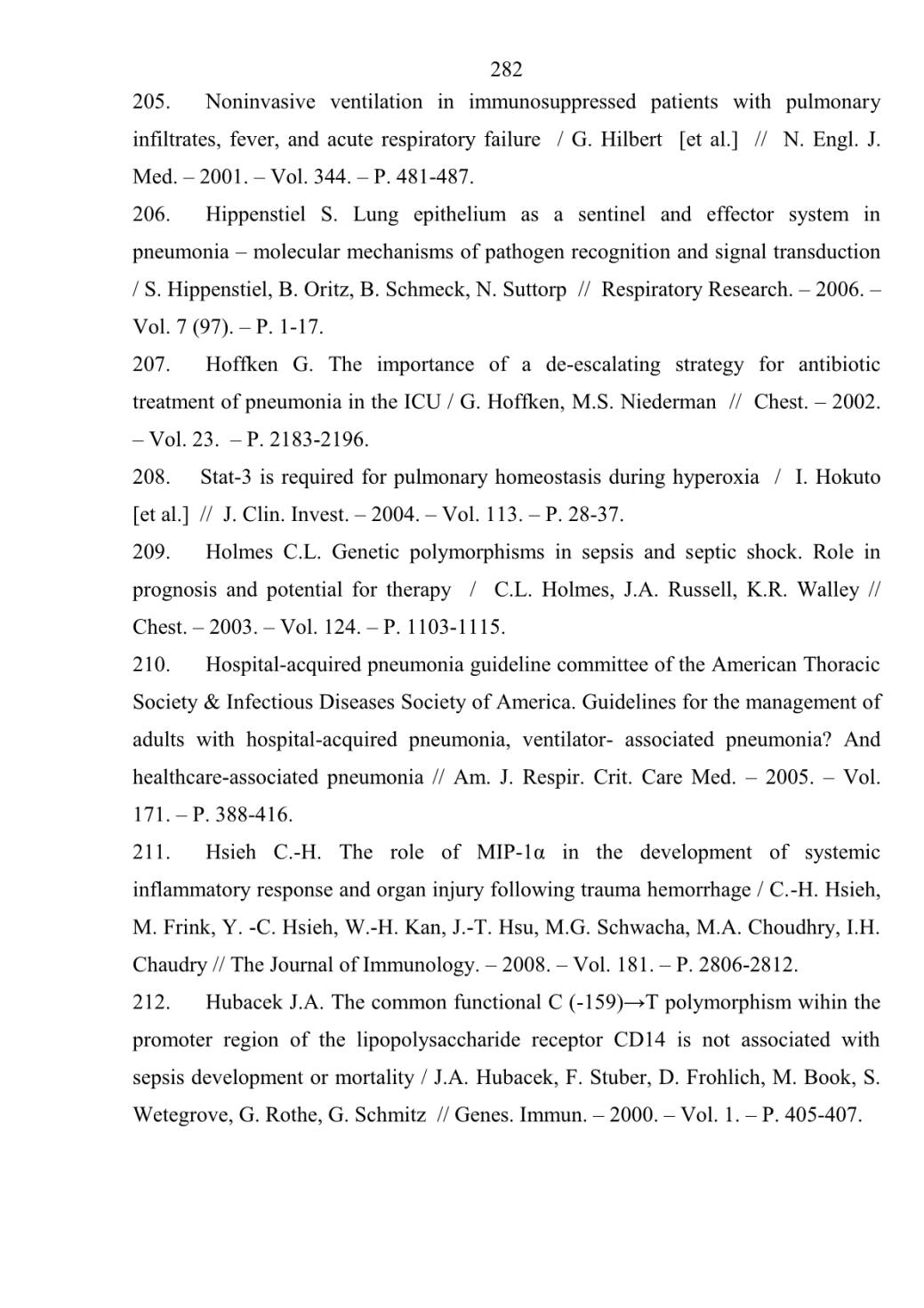 282

205. Noninvasive ventilation in immunosuppressed patients with pulmonary infiltrates, fever, and acute respiratory failure / G. Hilbert [et al.] // N. Engl. J. Med. – 2001. – Vol. 344. – P. 481-487.

206. Hippenstiel S. Lung epithelium as a sentinel and effector system in pneumonia – molecular mechanisms of pathogen recognition and signal transduction / S. Hippenstiel, B. Oritz, B. Schmeck, N. Suttorp // Respiratory Research. – 2006. – Vol. 7 (97). – P. 1-17.

207. Hoffken G. The importance of a de-escalating strategy for antibiotic treatment of pneumonia in the ICU / G. Hoffken, M.S. Niederman // Chest. – 2002. – Vol. 23. – P. 2183-2196.

208. Stat-3 is required for pulmonary homeostasis during hyperoxia / I. Hokuto [et al.] // J. Clin. Invest. – 2004. – Vol. 113. – P. 28-37.

209. Holmes C.L. Genetic polymorphisms in sepsis and septic shock. Role in prognosis and potential for therapy / C.L. Holmes, J.A. Russell, K.R. Walley // Chest. – 2003. – Vol. 124. – P. 1103-1115.

210. Hospital-acquired pneumonia guideline committee of the American Thoracic Society & Infectious Diseases Society of America. Guidelines for the management of adults with hospital-acquired pneumonia, ventilator- associated pneumonia? And healthcare-associated pneumonia // Am. J. Respir. Crit. Care Med. – 2005. – Vol. 171. – P. 388-416.

211. Hsieh C.-H. The role of MIP-1α in the development of systemic inflammatory response and organ injury following trauma hemorrhage / C.-H. Hsieh, M. Frink, Y. -C. Hsieh, W.-H. Kan, J.-T. Hsu, M.G. Schwacha, M.A. Choudhry, I.H. Chaudry // The Journal of Immunology. – 2008. – Vol. 181. – P. 2806-2812.

212. Hubacek J.A. The common functional C (-159)→T polymorphism wihin the promoter region of the lipopolysaccharide receptor CD14 is not associated with sepsis development or mortality / J.A. Hubacek, F. Stuber, D. Frohlich, M. Book, S. Wetegrove, G. Rothe, G. Schmitz // Genes. Immun. – 2000. – Vol. 1. – P. 405-407.